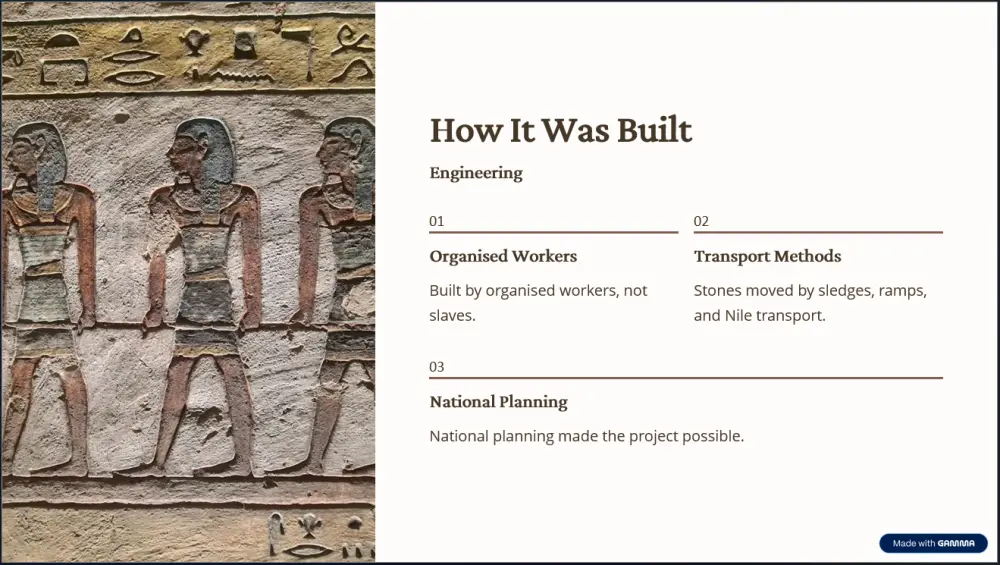 How It Was Built

Engineering

01

Organised Workers

Built by organised workers, not slaves.

02

Transport Methods

Stones moved by sledges, ramps, and Nile transport.

03

National Planning

National planning made the project possible.

Made with GAMMA